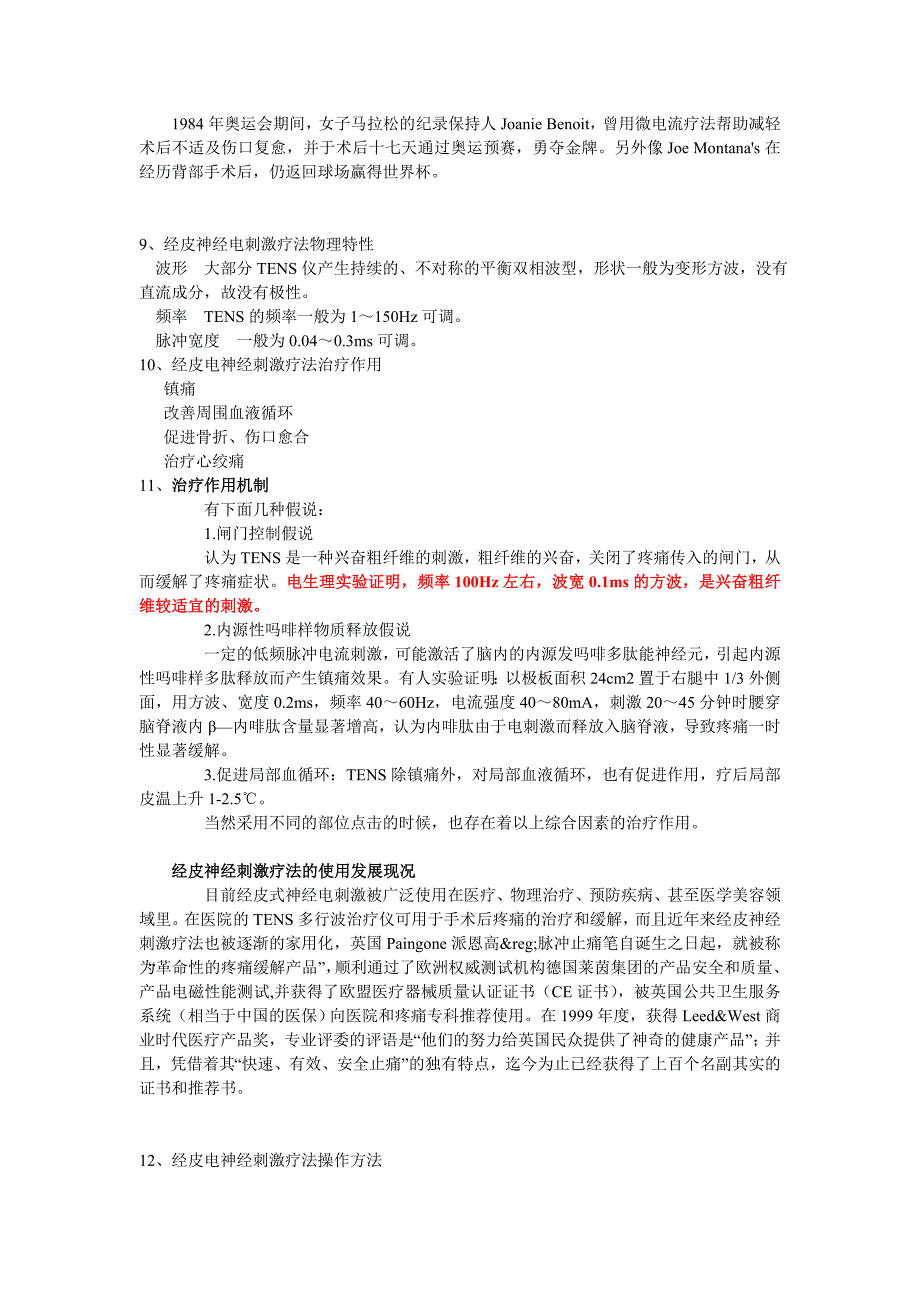 1984 年奥运会期间，女子马拉松的纪录保持人 Joanie Benoit，曾用微电流疗法帮助减轻术后不适及伤口复愈，并于术后十七天通过奥运预赛，勇夺金牌。另外像 Joe Montana's 在经历背部手术后，仍返回球场赢得世界杯。

9、经皮神经电刺激疗法物理特性
波形　大部分 TENS 仪产生持续的、不对称的平衡双相波型，形状一般为变形方波，没有直流成分，故没有极性。
频率　TENS 的频率一般为 1～150Hz 可调。
脉冲宽度　一般为 0.04～0.3ms 可调。
10、经皮电神经刺激疗法治疗作用
镇痛
改善周围血液循环
促进骨折、伤口愈合
治疗心绞痛
11、治疗作用机制
有下面几种假说：
1.闸门控制假说
认为 TENS 是一种兴奋粗纤维的刺激，粗纤维的兴奋，关闭了疼痛传入的闸门，从而缓解了疼痛症状。电生理实验证明，频率 100Hz 左右，波宽 0.1ms 的方波，是兴奋粗纤维较适宜的刺激。
2.内源性吗啡样物质释放假说
一定的低频脉冲电流刺激，可能激活了脑内的内源发吗啡多肽能神经元，引起内源性吗啡样多肽释放而产生镇痛效果。有人实验证明：以极板面积 24cm2 置于右腿中 1/3 外侧面，用方波、宽度 0.2ms，频率 40～60Hz，电流强度 40～80mA，刺激 20～45 分钟时腰穿脑脊液内 β—内啡肽含量显著增高，认为内啡肽由于电刺激而释放入脑脊液，导致疼痛一时性显著缓解。
3.促进局部血循环：TENS 除镇痛外，对局部血液循环，也有促进作用，疗后局部皮温上升 1-2.5℃。
当然采用不同的部位点击的时候，也存在着以上综合因素的治疗作用。

经皮神经刺激疗法的使用发展现况
目前经皮式神经电刺激被广泛使用在医疗、物理治疗、预防疾病、甚至医学美容领域里。在医院的 TENS 多行波治疗仪可用于手术后疼痛的治疗和缓解，而且近年来经皮神经刺激疗法也被逐渐的家用化，英国 Paingone 派恩高&reg;脉冲止痛笔自诞生之日起，就被称为革命性的疼痛缓解产品”，顺利通过了欧洲权威测试机构德国莱茵集团的产品安全和质量、产品电磁性能测试,并获得了欧盟医疗器械质量认证证书（CE 证书），被英国公共卫生服务系统（相当于中国的医保）向医院和疼痛专科推荐使用。在 1999 年度，获得 Leed&West 商业时代医疗产品奖，专业评委的评语是“他们的努力给英国民众提供了神奇的健康产品”；并且，凭借着其“快速、有效、安全止痛”的独有特点，迄今为止已经获得了上百个名副其实的证书和推荐书。

12、经皮电神经刺激疗法操作方法